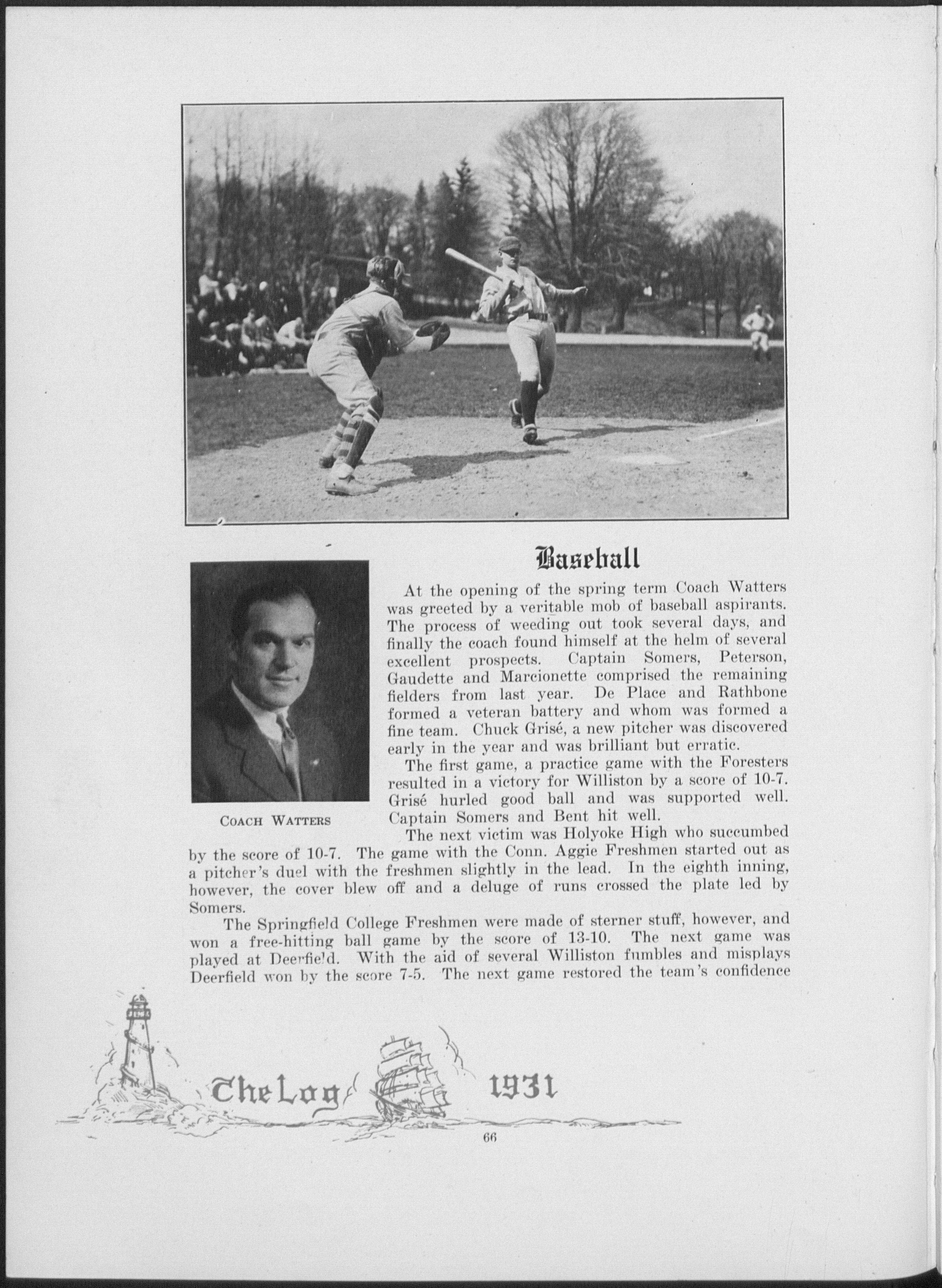 Baseball

COACH WATTERS

At the opening of the spring term Coach Watters was greeted by a veritable mob of baseball aspirants. The process of weeding out took several days, and finally the coach found himself at the helm of several excellent prospects. Captain Somers, Peterson, Gaudette and Marcionette comprised the remaining fielders from last year. De Place and Rathbone formed a veteran battery and whom was formed a fine team. Chuck Grisé, a new pitcher was discovered early in the year and was brilliant but erratic.

The first game, a practice game with the Foresters resulted in a victory for Williston by a score of 10-7. Grisé hurled good ball and was supported well. Captain Somers and Bent hit well.

The next victim was Holyoke High who succumbed by the score of 10-7. The game with the Conn. Aggie Freshmen started out as a pitcher's duel with the freshmen slightly in the lead. In the eighth inning, however, the cover blew off and a deluge of runs crossed the plate led by Somers.

The Springfield College Freshmen were made of sterner stuff, however, and won a free-hitting ball game by the score of 13-10. The next game was played at Deerfield. With the aid of several Williston fumbles and misplays Deerfield won by the score 7-5. The next game restored the team's confidence

The Log 1931

66